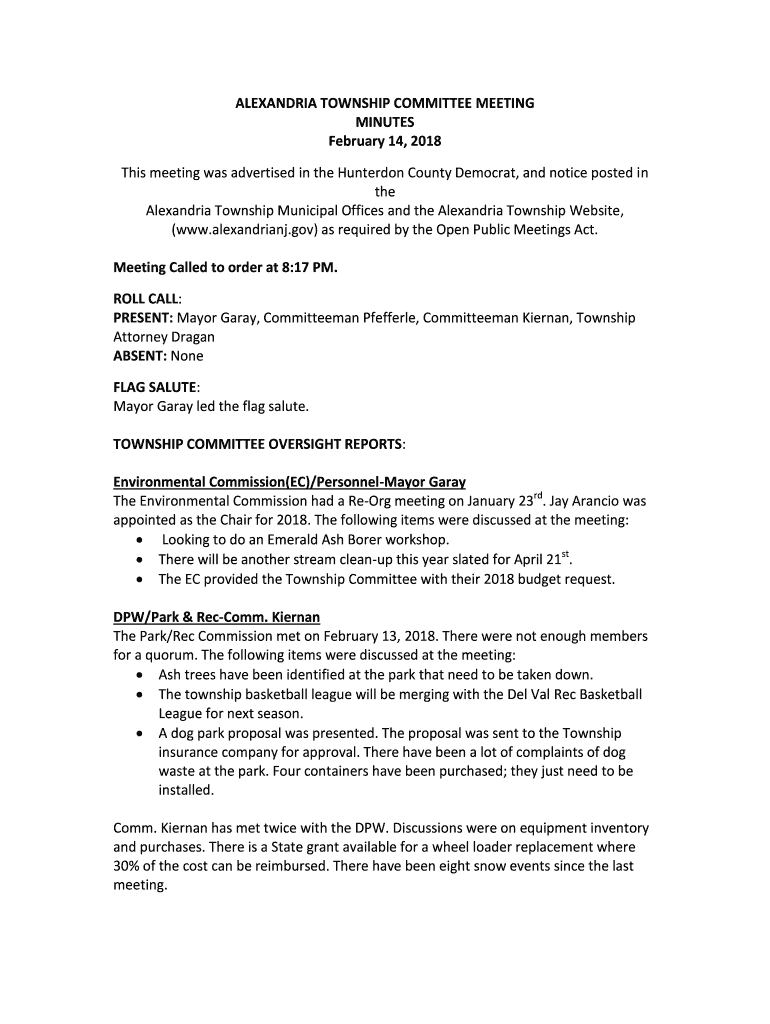 ALEXANDRIA TOWNSHIP COMMITTEE MEETING
MINUTES
February 14, 2018

This meeting was advertised in the Hunterdon County Democrat, and notice posted in the Alexandria Township Municipal Offices and the Alexandria Township Website, (www.alexandrianj.gov) as required by the Open Public Meetings Act.

Meeting Called to order at 8:17 PM.

ROLL CALL:
PRESENT: Mayor Garay, Committeeman Pfefferle, Committeeman Kiernan, Township Attorney Dragan
ABSENT: None

FLAG SALUTE:
Mayor Garay led the flag salute.

TOWNSHIP COMMITTEE OVERSIGHT REPORTS:

Environmental Commission(EC)/Personnel-Mayor Garay
The Environmental Commission had a Re-Org meeting on January 23$^{rd}$. Jay Arancio was appointed as the Chair for 2018. The following items were discussed at the meeting:
• Looking to do an Emerald Ash Borer workshop.
• There will be another stream clean-up this year slated for April 21$^{st}$.
• The EC provided the Township Committee with their 2018 budget request.

DPW/Park & Rec-Comm. Kiernan
The Park/Rec Commission met on February 13, 2018. There were not enough members for a quorum. The following items were discussed at the meeting:
• Ash trees have been identified at the park that need to be taken down.
• The township basketball league will be merging with the Del Val Rec Basketball League for next season.
• A dog park proposal was presented. The proposal was sent to the Township insurance company for approval. There have been a lot of complaints of dog waste at the park. Four containers have been purchased; they just need to be installed.

Comm. Kiernan has met twice with the DPW. Discussions were on equipment inventory and purchases. There is a State grant available for a wheel loader replacement where 30% of the cost can be reimbursed. There have been eight snow events since the last meeting.